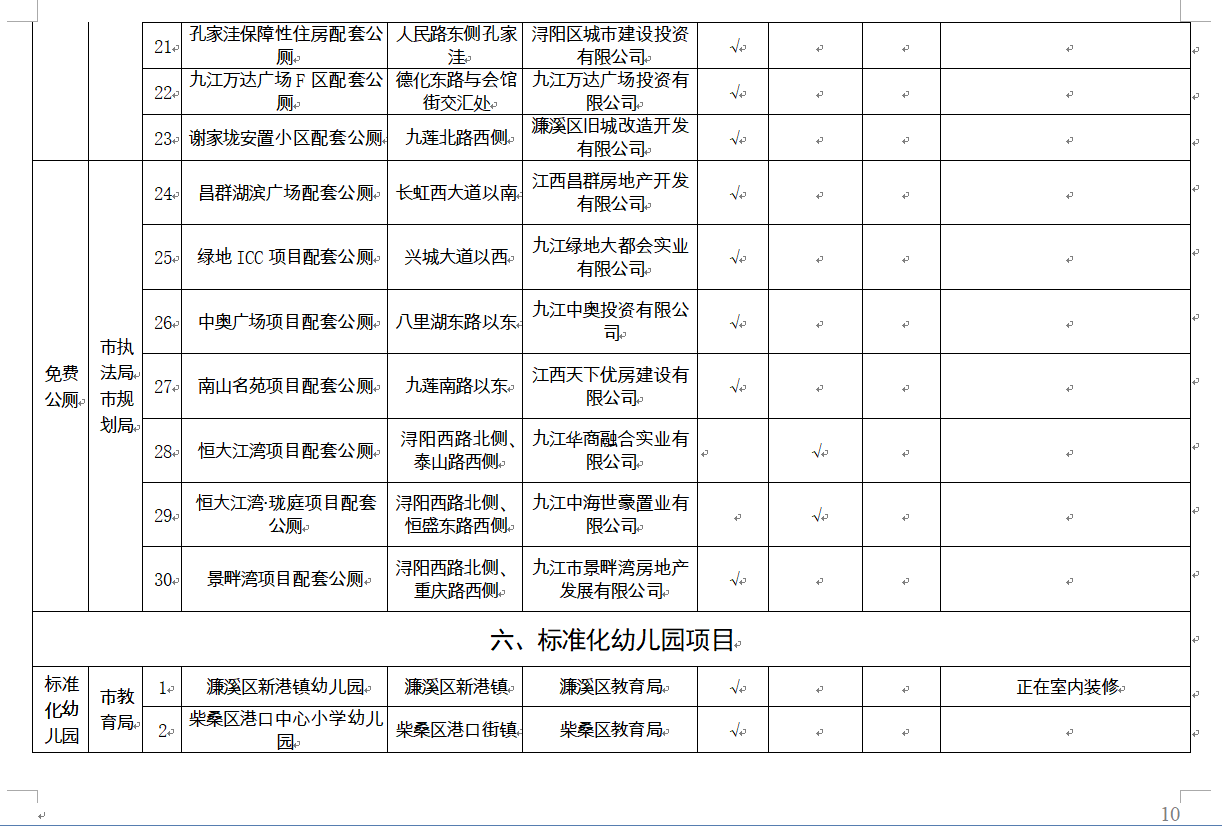 |  |  | 21 | 孔家洼保障性住房配套公厕 | 人民路东侧孔家洼 | 浔阳区城市建设投资有限公司 | √ |  |  |  |
|---|---|---|---|---|---|---|---|---|---|
|  |  | 22 | 九江万达广场F区配套公厕 | 德化东路与会馆街交汇处 | 九江万达广场投资有限公司 | √ |  |  |  |
|  |  | 23 | 谢家垅安置小区配套公厕 | 九莲北路西侧 | 濂溪区旧城改造开发有限公司 | √ |  |  |  |
| 免费公厕 | 市执法局市规划局 | 24 | 昌群湖滨广场配套公厕 | 长虹西大道以南 | 江西昌群房地产开发有限公司 | √ |  |  |  |
|  |  | 25 | 绿地ICC项目配套公厕 | 兴城大道以西 | 九江绿地大都会实业有限公司 | √ |  |  |  |
|  |  | 26 | 中奥广场项目配套公厕 | 八里湖东路以东 | 九江中奥投资有限公司 | √ |  |  |  |
|  |  | 27 | 南山名苑项目配套公厕 | 九莲南路以东 | 江西天下优房建设有限公司 | √ |  |  |  |
|  |  | 28 | 恒大江湾项目配套公厕 | 浔阳西路北侧、泰山路西侧 | 九江华商融合实业有限公司 |  | √ |  |  |
|  |  | 29 | 恒大江湾·珑庭项目配套公厕 | 浔阳西路北侧、恒盛东路西侧 | 九江中海世豪置业有限公司 |  | √ |  |  |
|  |  | 30 | 景畔湾项目配套公厕 | 浔阳西路北侧、重庆路西侧 | 九江市景畔湾房地产发展有限公司 | √ |  |  |  |
| 六、标准化幼儿园项目 |  |  |  |  |  |  |  |  |  |
| 标准化幼儿园 | 市教育局 | 1 | 濂溪区新港镇幼儿园 | 濂溪区新港镇 | 濂溪区教育局 | √ |  |  | 正在室内装修 |
|  |  | 2 | 柴桑区港口中心小学幼儿园 | 柴桑区港口街镇 | 柴桑区教育局 | √ |  |  |  |

10